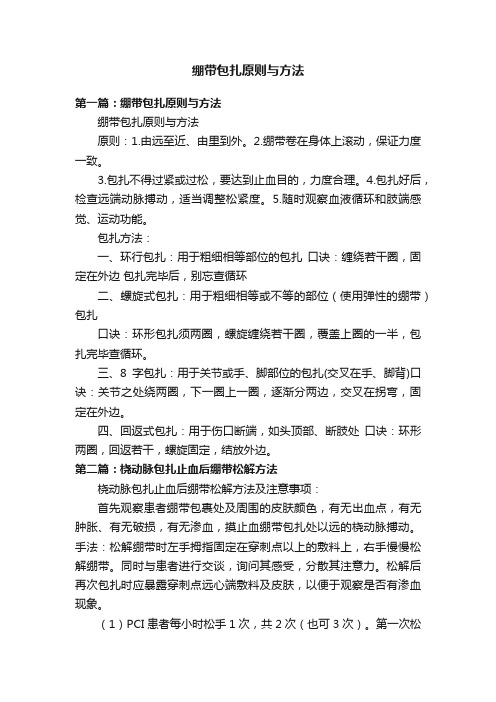 绷带包扎原则与方法

第一篇：绷带包扎原则与方法

绷带包扎原则与方法

原则：1.由远至近、由里到外。2.绷带卷在身体上滚动，保证力度一致。

3.包扎不得过紧或过松，要达到止血目的，力度合理。4.包扎好后，检查远端动脉搏动，适当调整松紧度。5.随时观察血液循环和肢端感觉、运动功能。

包扎方法：

一、环行包扎：用于粗细相等部位的包扎 口诀：缠绕若干圈，固定在外边 包扎完毕后，别忘查循环

二、螺旋式包扎：用于粗细相等或不等的部位（使用弹性的绷带）包扎

口诀：环形包扎须两圈，螺旋缠绕若干圈，覆盖上圈的一半，包扎完毕查循环。

三、8 字包扎：用于关节或手、脚部位的包扎(交叉在手、脚背)口诀：关节之处绕两圈，下一圈上一圈，逐渐分两边，交叉在拐弯，固定在外边。

四、回返式包扎：用于伤口断端，如头顶部、断肢处 口诀：环形两圈，回返若干，螺旋固定，结放外边。

第二篇：桡动脉包扎止血后绷带松解方法

桡动脉包扎止血后绷带松解方法及注意事项：

首先观察患者绷带包裹处及周围的皮肤颜色，有无出血点，有无肿胀、有无破损，有无渗血，摸止血绷带包扎处以远的桡动脉搏动。手法：松解绷带时左手拇指固定在穿刺点以上的敷料上，右手慢慢松解绷带。同时与患者进行交谈，询问其感受，分散其注意力。松解后再次包扎时应暴露穿刺点远心端敷料及皮肤，以便于观察是否有渗血现象。

（1）PCI 患者每小时松手 1 次，共 2 次（也可 3 次）。第一次松